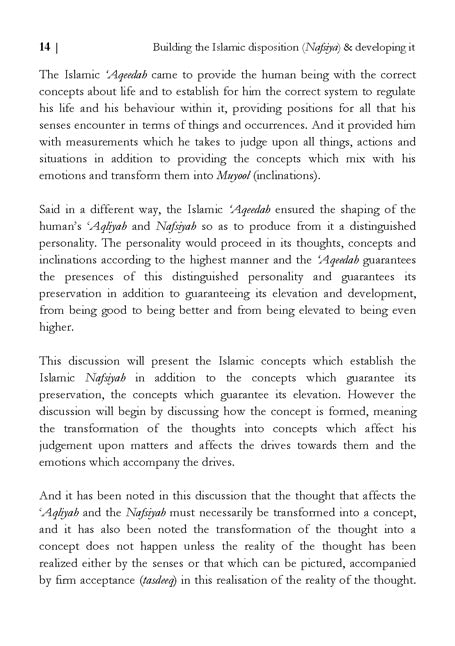 14 | Building the Islamic disposition (Nafsiya) & developing it

The Islamic 'Aqeedah came to provide the human being with the correct concepts about life and to establish for him the correct system to regulate his life and his behaviour within it, providing positions for all that his senses encounter in terms of things and occurrences. And it provided him with measurements which he takes to judge upon all things, actions and situations in addition to providing the concepts which mix with his emotions and transform them into Muyool (inclinations).

Said in a different way, the Islamic 'Aqeedah ensured the shaping of the human's 'Aqliyah and Nafsiyah so as to produce from it a distinguished personality. The personality would proceed in its thoughts, concepts and inclinations according to the highest manner and the 'Aqeedah guarantees the presences of this distinguished personality and guarantees its preservation in addition to guaranteeing its elevation and development, from being good to being better and from being elevated to being even higher.

This discussion will present the Islamic concepts which establish the Islamic Nafsiyah in addition to the concepts which guarantee its preservation, the concepts which guarantee its elevation. However the discussion will begin by discussing how the concept is formed, meaning the transformation of the thoughts into concepts which affect his judgement upon matters and affects the drives towards them and the emotions which accompany the drives.

And it has been noted in this discussion that the thought that affects the 'Aqliyah and the Nafsiyah must necessarily be transformed into a concept, and it has also been noted the transformation of the thought into a concept does not happen unless the reality of the thought has been realized either by the senses or that which can be pictured, accompanied by firm acceptance (tasdeeq) in this realisation of the reality of the thought.